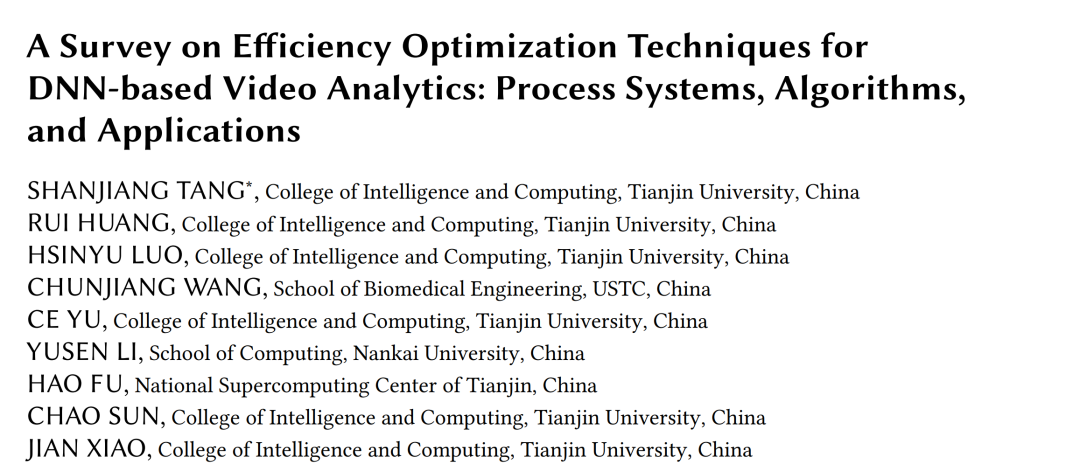 A Survey on Efficiency Optimization Techniques for DNN-based Video Analytics: Process Systems, Algorithms, and Applications

SHANJIANG TANG*, College of Intelligence and Computing, Tianjin University, China
RUI HUANG, College of Intelligence and Computing, Tianjin University, China
HSINYU LUO, College of Intelligence and Computing, Tianjin University, China
CHUNJIANG WANG, School of Biomedical Engineering, USTC, China
CE YU, College of Intelligence and Computing, Tianjin University, China
YUSEN LI, School of Computing, Nankai University, China
HAO FU, National Supercomputing Center of Tianjin, China
CHAO SUN, College of Intelligence and Computing, Tianjin University, China
JIAN XIAO, College of Intelligence and Computing, Tianjin University, China